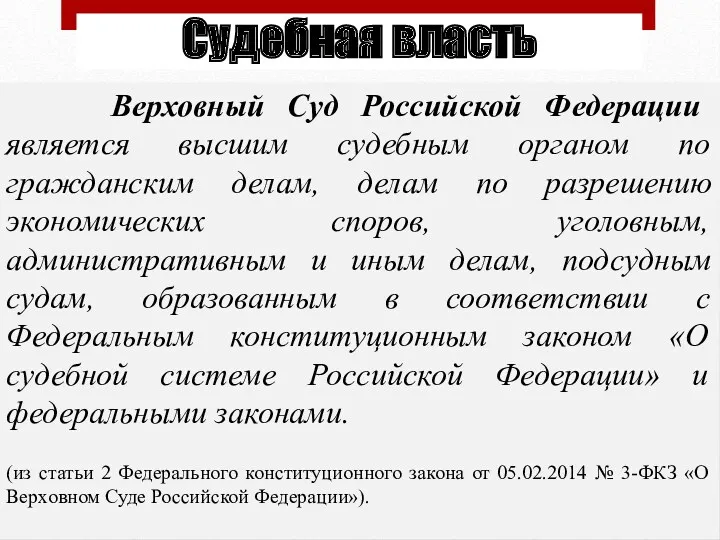 Судебная власть

Верховный Суд Российской Федерации является высшим судебным органом по гражданским делам, делам по разрешению экономических споров, уголовным, административным и иным делам, подсудным судам, образованным в соответствии с Федеральным конституционным законом «О судебной системе Российской Федерации» и федеральными законами.

(из статьи 2 Федерального конституционного закона от 05.02.2014 № 3-ФКЗ «О Верховном Суде Российской Федерации»).